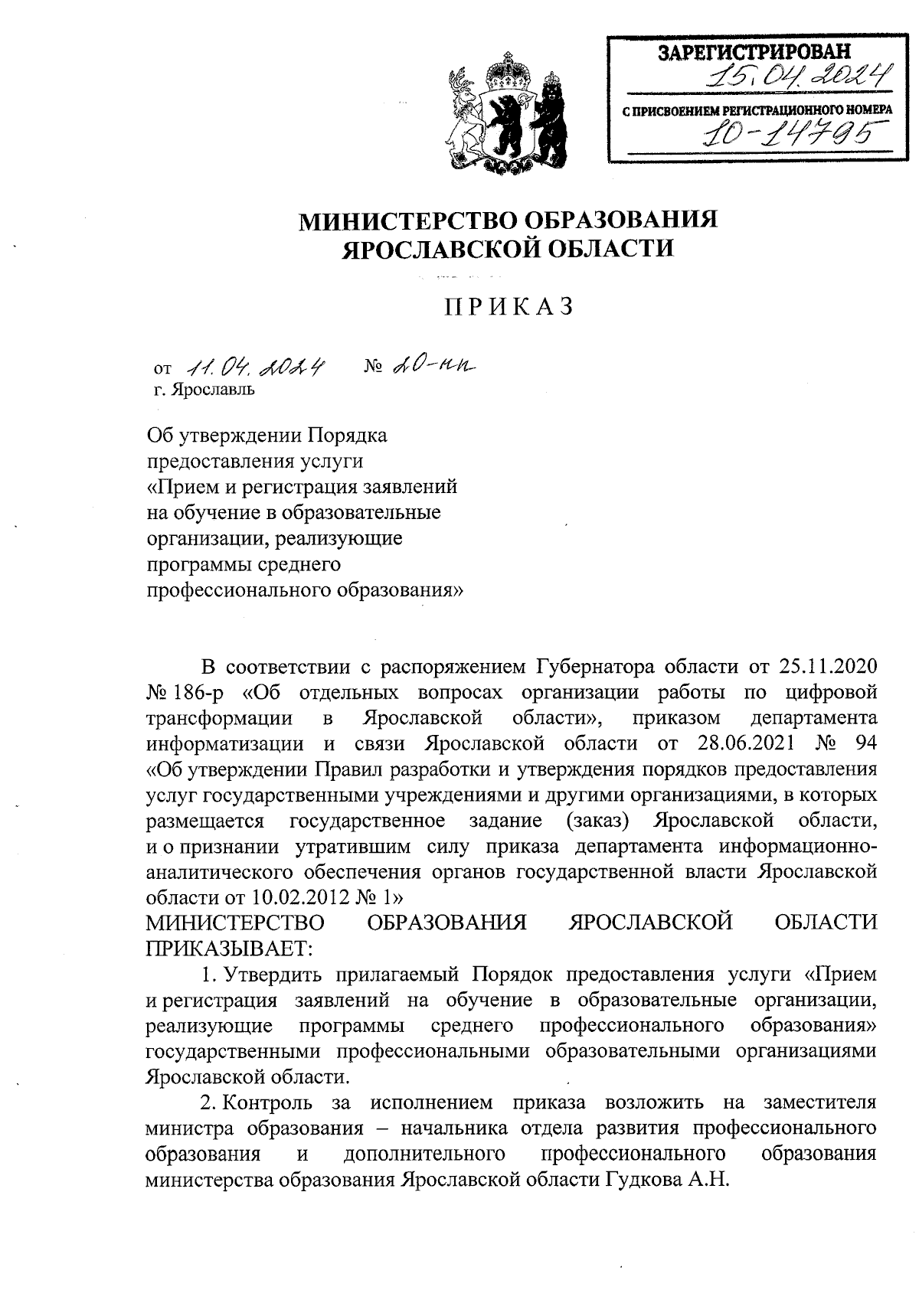 ЗАРЕГИСТРИРОВАН
15.04.2024
С ПРИСВОЕНИЕМ РЕГИСТРАЦИОННОГО НОМЕРА
10-14795

МИНИСТЕРСТВО ОБРАЗОВАНИЯ ЯРОСЛАВСКОЙ ОБЛАСТИ

ПРИКАЗ

от 11.04.2024 № 20-нп
г. Ярославль

Об утверждении Порядка предоставления услуги «Прием и регистрация заявлений на обучение в образовательные организации, реализующие программы среднего профессионального образования»

В соответствии с распоряжением Губернатора области от 25.11.2020 № 186-р «Об отдельных вопросах организации работы по цифровой трансформации в Ярославской области», приказом департамента информатизации и связи Ярославской области от 28.06.2021 № 94 «Об утверждении Правил разработки и утверждения порядков предоставления услуг государственными учреждениями и другими организациями, в которых размещается государственное задание (заказ) Ярославской области, и о признании утратившим силу приказа департамента информационно-аналитического обеспечения органов государственной власти Ярославской области от 10.02.2012 № 1»
МИНИСТЕРСТВО ОБРАЗОВАНИЯ ЯРОСЛАВСКОЙ ОБЛАСТИ ПРИКАЗЫВАЕТ:

1. Утвердить прилагаемый Порядок предоставления услуги «Прием и регистрация заявлений на обучение в образовательные организации, реализующие программы среднего профессионального образования» государственными профессиональными образовательными организациями Ярославской области.

2. Контроль за исполнением приказа возложить на заместителя министра образования – начальника отдела развития профессионального образования и дополнительного профессионального образования министерства образования Ярославской области Гудкова А.Н.